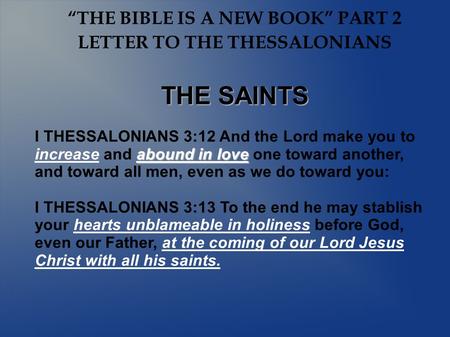 “THE BIBLE IS A NEW BOOK” PART 2
LETTER TO THE THESSALONIANS

THE SAINTS

I THESSALONIANS 3:12 And the Lord make you to increase and abound in love one toward another, and toward all men, even as we do toward you:

I THESSALONIANS 3:13 To the end he may stablish your hearts unblameable in holiness before God, even our Father, at the coming of our Lord Jesus Christ with all his saints.